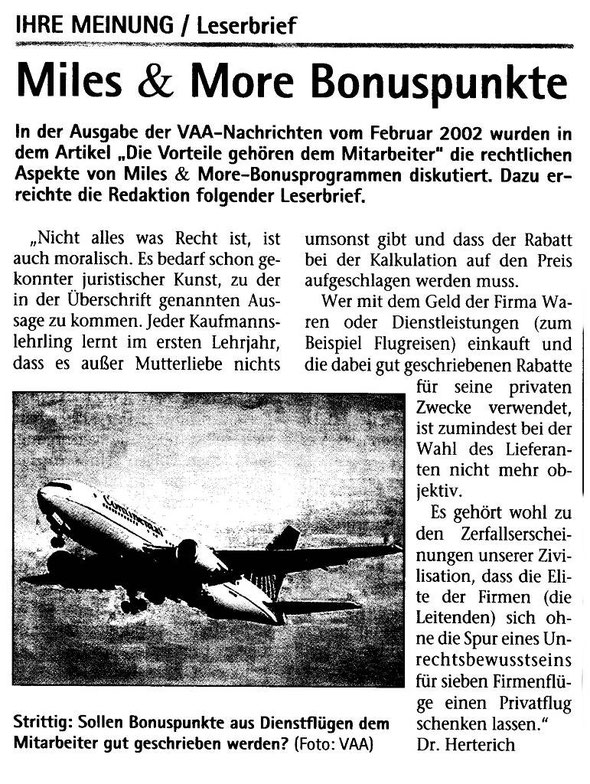 IHRE MEINUNG / Leserbrief

Miles & More Bonuspunkte

In der Ausgabe der VAA-Nachrichten vom Februar 2002 wurden in dem Artikel „Die Vorteile gehören dem Mitarbeiter" die rechtlichen Aspekte von Miles & More-Bonusprogrammen diskutiert. Dazu erreichte die Redaktion folgender Leserbrief.

„Nicht alles was Recht ist, ist auch moralisch. Es bedarf schon gekonnter juristischer Kunst, zu der in der Überschrift genannten Aussage zu kommen. Jeder Kaufmannslehrling lernt im ersten Lehrjahr, dass es außer Mutterliebe nichts umsonst gibt und dass der Rabatt bei der Kalkulation auf den Preis aufgeschlagen werden muss.

Wer mit dem Geld der Firma Waren oder Dienstleistungen (zum Beispiel Flugreisen) einkauft und die dabei gut geschriebenen Rabatte für seine privaten Zwecke verwendet, ist zumindest bei der Wahl des Lieferanten nicht mehr objektiv.

Es gehört wohl zu den Zerfallserscheinungen unserer Zivilisation, dass die Elite der Firmen (die Leitenden) sich ohne die Spur eines Unrechtsbewusstseins für sieben Firmenflüge einen Privatflug schenken lassen."
Dr. Herterich

Continental

Strittig: Sollen Bonuspunkte aus Dienstflügen dem Mitarbeiter gut geschrieben werden? (Foto: VAA)